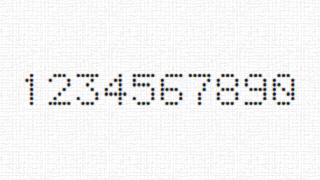 1234567890